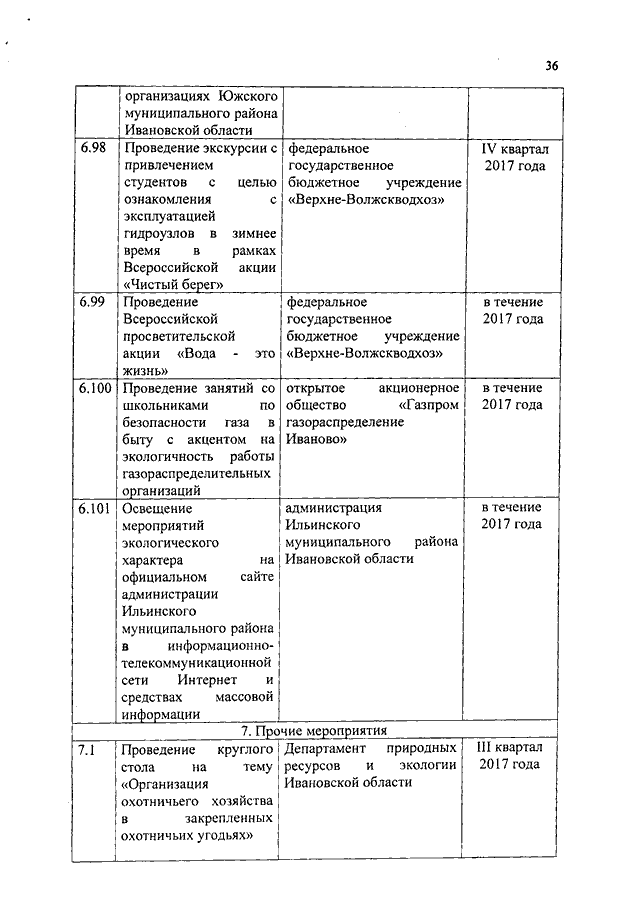 36

| | организациях Южского муниципального района Ивановской области | | |
|---|---|---|---|
| 6.98 | Проведение экскурсии с привлечением студентов с целью ознакомления с эксплуатацией гидроузлов в зимнее время в рамках Всероссийской акции «Чистый берег» | федеральное государственное бюджетное учреждение «Верхне-Волжскводхоз» | IV квартал 2017 года |
| 6.99 | Проведение Всероссийской просветительской акции «Вода - это жизнь» | федеральное государственное бюджетное учреждение «Верхне-Волжскводхоз» | в течение 2017 года |
| 6.100 | Проведение занятий со школьниками по безопасности газа в быту с акцентом на экологичность работы газораспределительных организаций | открытое акционерное общество «Газпром газораспределение Иваново» | в течение 2017 года |
| 6.101 | Освещение мероприятий экологического характера на официальном сайте администрации Ильинского муниципального района в информационно-телекоммуникационной сети Интернет и средствах массовой информации | администрация Ильинского муниципального района Ивановской области | в течение 2017 года |
| 7. Прочие мероприятия | | | |
| 7.1 | Проведение круглого стола на тему «Организация охотничьего хозяйства в закрепленных охотничьих угодьях» | Департамент природных ресурсов и экологии Ивановской области | III квартал 2017 года |